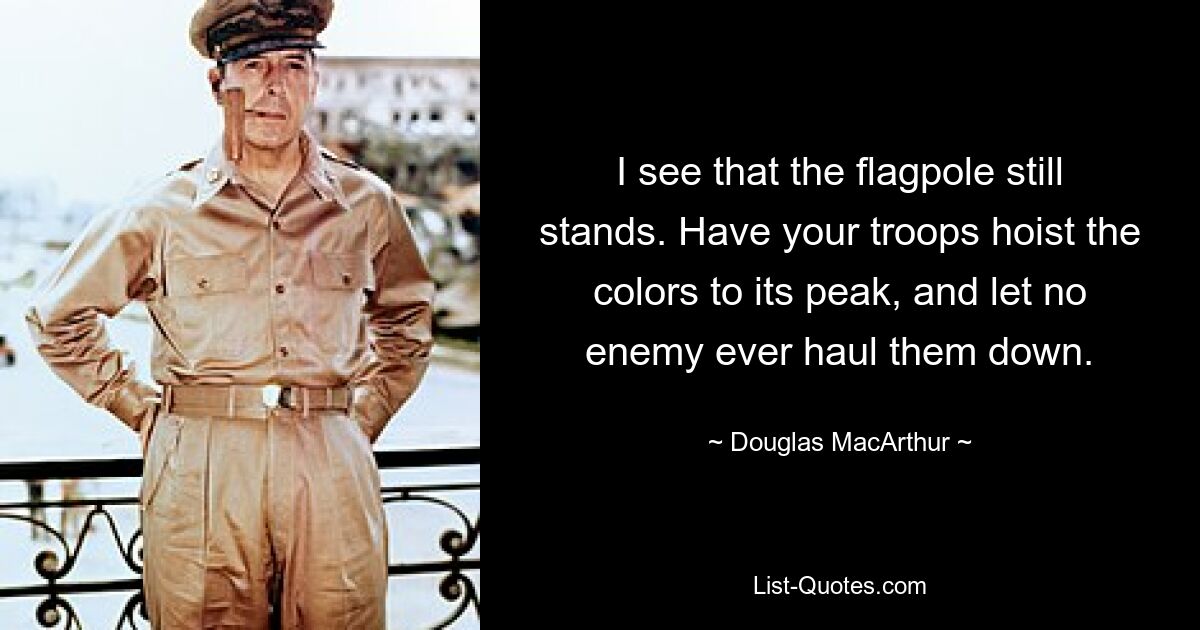 I see that the flagpole still stands. Have your troops hoist the colors to its peak, and let no enemy ever haul them down.

~ Douglas MacArthur ~

List-Quotes.com